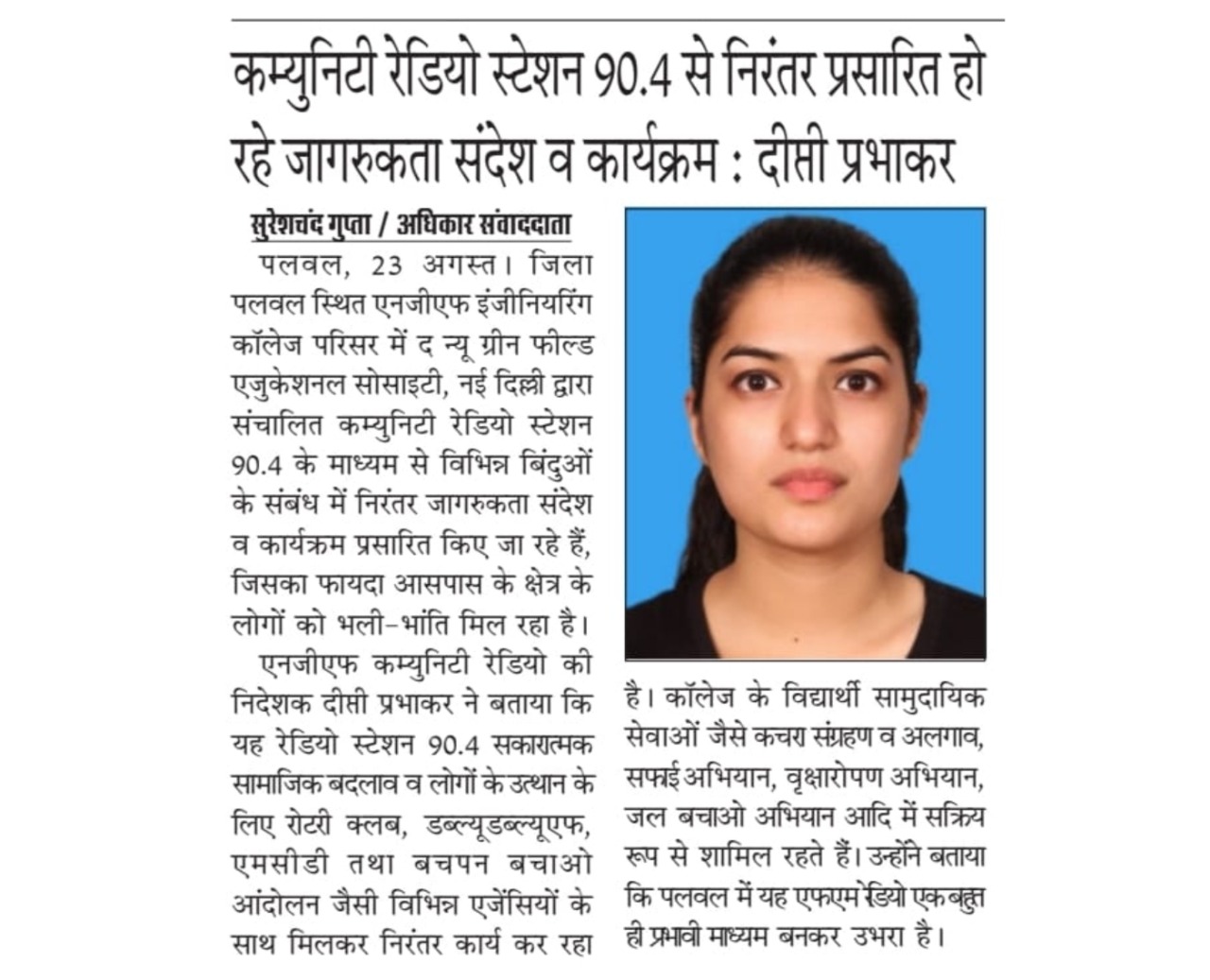 कम्युनिटी रेडियो स्टेशन 90.4 से निरंतर प्रसारित हो रहे जागरुकता संदेश व कार्यक्रम : दीप्ती प्रभाकर

सुरेशचंद गुप्ता / अधिकार संवाददाता

पलवल, 23 अगस्त। जिला पलवल स्थित एनजीएफ इंजीनियरिंग कॉलेज परिसर में द न्यू ग्रीन फील्ड एजुकेशनल सोसाइटी, नई दिल्ली द्वारा संचालित कम्युनिटी रेडियो स्टेशन 90.4 के माध्यम से विभिन्न बिंदुओं के संबंध में निरंतर जागरुकता संदेश व कार्यक्रम प्रसारित किए जा रहे हैं, जिसका फायदा आसपास के क्षेत्र के लोगों को भली-भांति मिल रहा है।

एनजीएफ कम्युनिटी रेडियो की निदेशक दीप्ती प्रभाकर ने बताया कि यह रेडियो स्टेशन 90.4 सकारात्मक सामाजिक बदलाव व लोगों के उत्थान के लिए रोटरी क्लब, डब्ल्यूडब्ल्यूएफ, एमसीडी तथा बचपन बचाओ आंदोलन जैसी विभिन्न एजेंसियों के साथ मिलकर निरंतर कार्य कर रहा है। कॉलेज के विद्यार्थी सामुदायिक सेवाओं जैसे कचरा संग्रहण व अलगाव, सफाई अभियान, वृक्षारोपण अभियान, जल बचाओ अभियान आदि में सक्रिय रूप से शामिल रहते हैं। उन्होंने बताया कि पलवल में यह एफएम रेडियो एक बहुत ही प्रभावी माध्यम बनकर उभरा है।